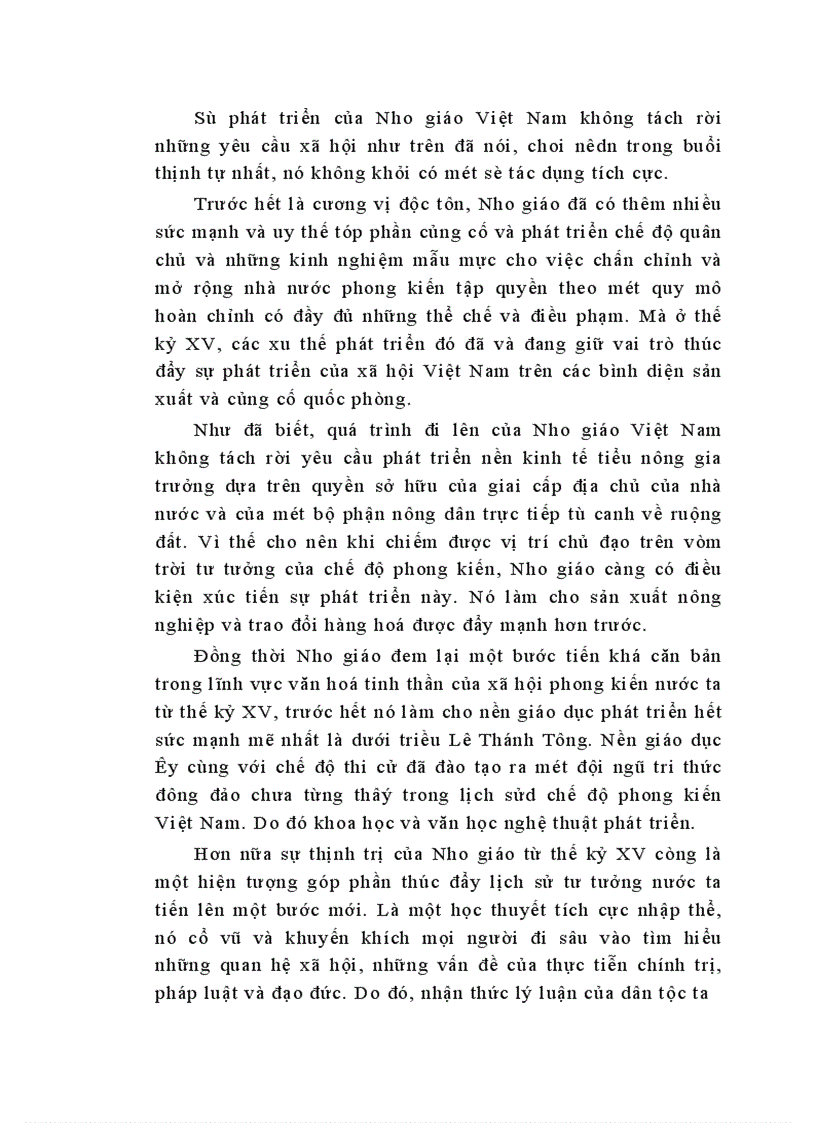 Sù phát triển của Nho giáo Việt Nam không tách rời những yêu cầu xã hội như trên đã nói, choi nêdn trong buổi thịnh tự nhất, nó không khỏi có mét sè tác dụng tích cực.

Trước hết là cương vị độc tôn, Nho giáo đã có thêm nhiều sức mạnh và uy thế tóp phần củng cố và phát triển chế độ quân chủ và những kinh nghiệm mẫu mực cho việc chấn chỉnh và mở rộng nhà nước phong kiến tập quyền theo mét quy mô hoàn chỉnh có đầy đủ những thể chế và điều phạm. Mà ở thế kỷ XV, các xu thế phát triển đó đã và đang giữ vai trò thúc đẩy sự phát triển của xã hội Việt Nam trên các bình diện sản xuất và củng cố quốc phòng.

Như đã biết, quá trình đi lên của Nho giáo Việt Nam không tách rời yêu cầu phát triển nền kinh tế tiểu nông gia trưởng dựa trên quyền sở hữu của giai cấp địa chủ của nhà nước và của mét bộ phận nông dân trực tiếp tù canh về ruộng đất. Vì thế cho nên khi chiếm được vị trí chủ đạo trên vòm trời tư tưởng của chế độ phong kiến, Nho giáo càng có điều kiện xúc tiến sự phát triển này. Nó làm cho sản xuất nông nghiệp và trao đổi hàng hoá được đẩy mạnh hơn trước.

Đồng thời Nho giáo đem lại một bước tiến khá căn bản trong lĩnh vực văn hoá tinh thần của xã hội phong kiến nước ta từ thế kỷ XV, trước hết nó làm cho nền giáo dục phát triển hết sức mạnh mẽ nhất là dưới triều Lê Thánh Tông. Nền giáo dục Êy cùng với chế độ thi cử đã đào tạo ra mét đội ngũ tri thức đông đảo chưa từng thấy trong lịch sửd chế độ phong kiến Việt Nam. Do đó khoa học và văn học nghệ thuật phát triển.

Hơn nữa sự thịnh trị của Nho giáo từ thế kỷ XV còng là một hiện tượng góp phần thúc đẩy lịch sử tư tưởng nước ta tiến lên một bước mới. Là một học thuyết tích cực nhập thể, nó cổ vũ và khuyến khích mọi người đi sâu vào tìm hiểu những quan hệ xã hội, những vấn đề của thực tiễn chính trị, pháp luật và đạo đức. Do đó, nhận thức lý luận của dân tộc ta